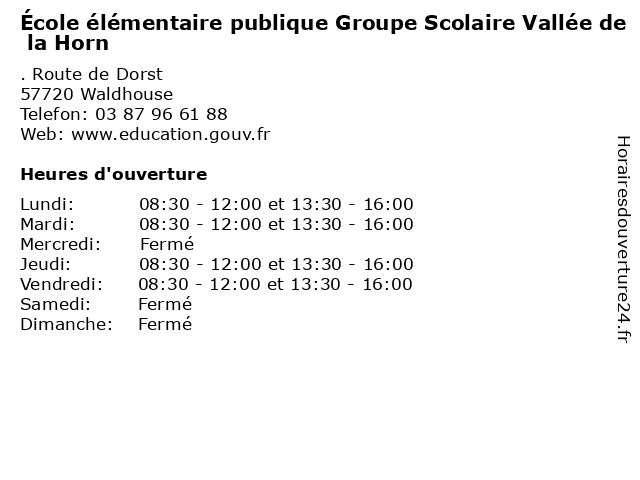 École élémentaire publique Groupe Scolaire Vallée de la Horn

. Route de Dorst
57720 Waldhouse
Telefon: 03 87 96 61 88
Web: www.education.gouv.fr

Heures d'ouverture

| | |
|---|---|
| Lundi: | 08:30 - 12:00 et 13:30 - 16:00 |
| Mardi: | 08:30 - 12:00 et 13:30 - 16:00 |
| Mercredi: | Fermé |
| Jeudi: | 08:30 - 12:00 et 13:30 - 16:00 |
| Vendredi: | 08:30 - 12:00 et 13:30 - 16:00 |
| Samedi: | Fermé |
| Dimanche: | Fermé |

Horairesdouverture24.fr